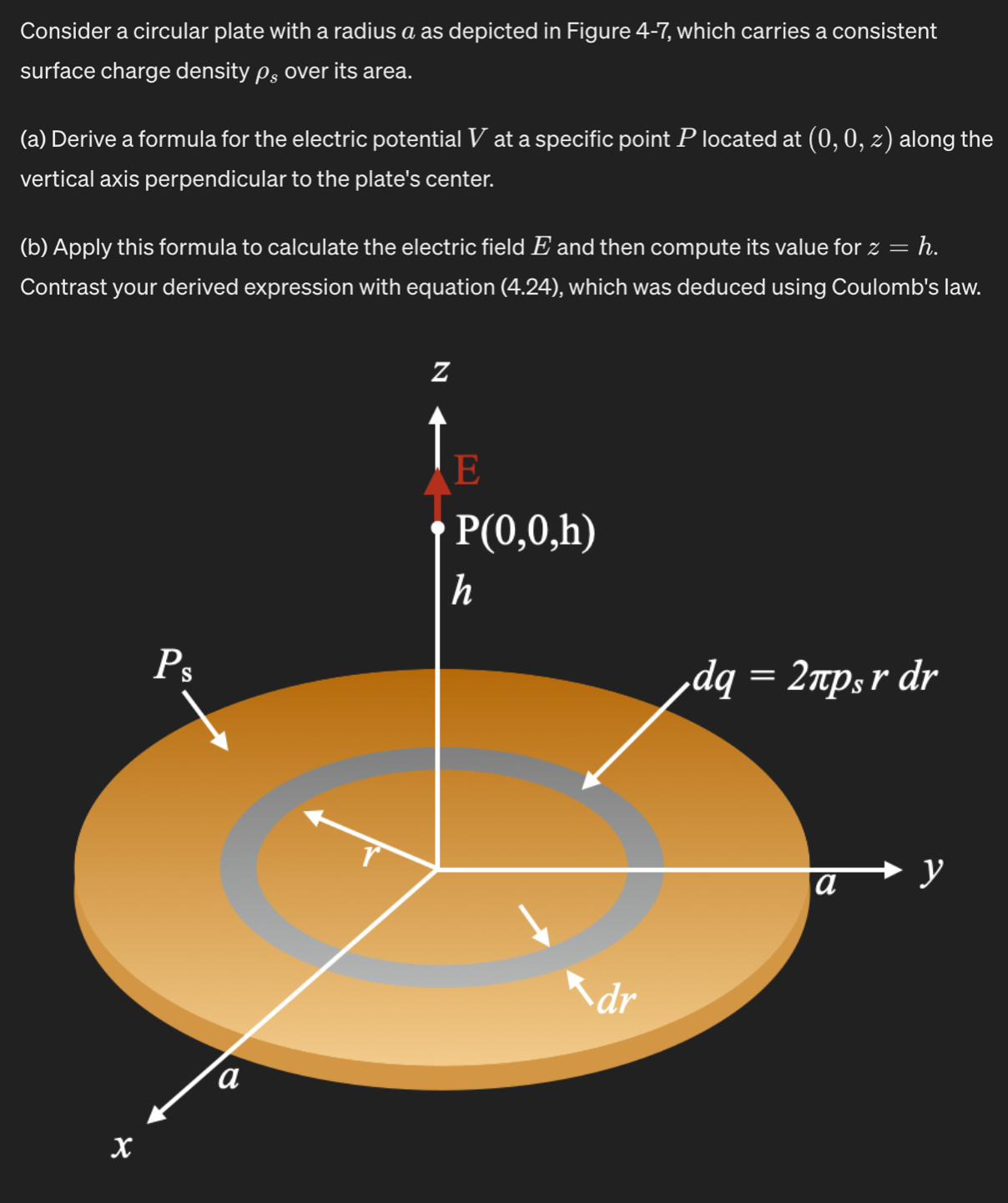 Consider a circular plate with a radius $a$ as depicted in Figure 4-7, which carries a consistent surface charge density $\rho_s$ over its area.

(a) Derive a formula for the electric potential $V$ at a specific point $P$ located at $(0, 0, z)$ along the vertical axis perpendicular to the plate's center.

(b) Apply this formula to calculate the electric field $E$ and then compute its value for $z = h$. Contrast your derived expression with equation (4.24), which was deduced using Coulomb's law.

$z$

E

P(0,0,h)

$h$

$P_s$

$dq = 2\pi p_s r\, dr$

$r$

$a$

$y$

$dr$

$a$

$x$